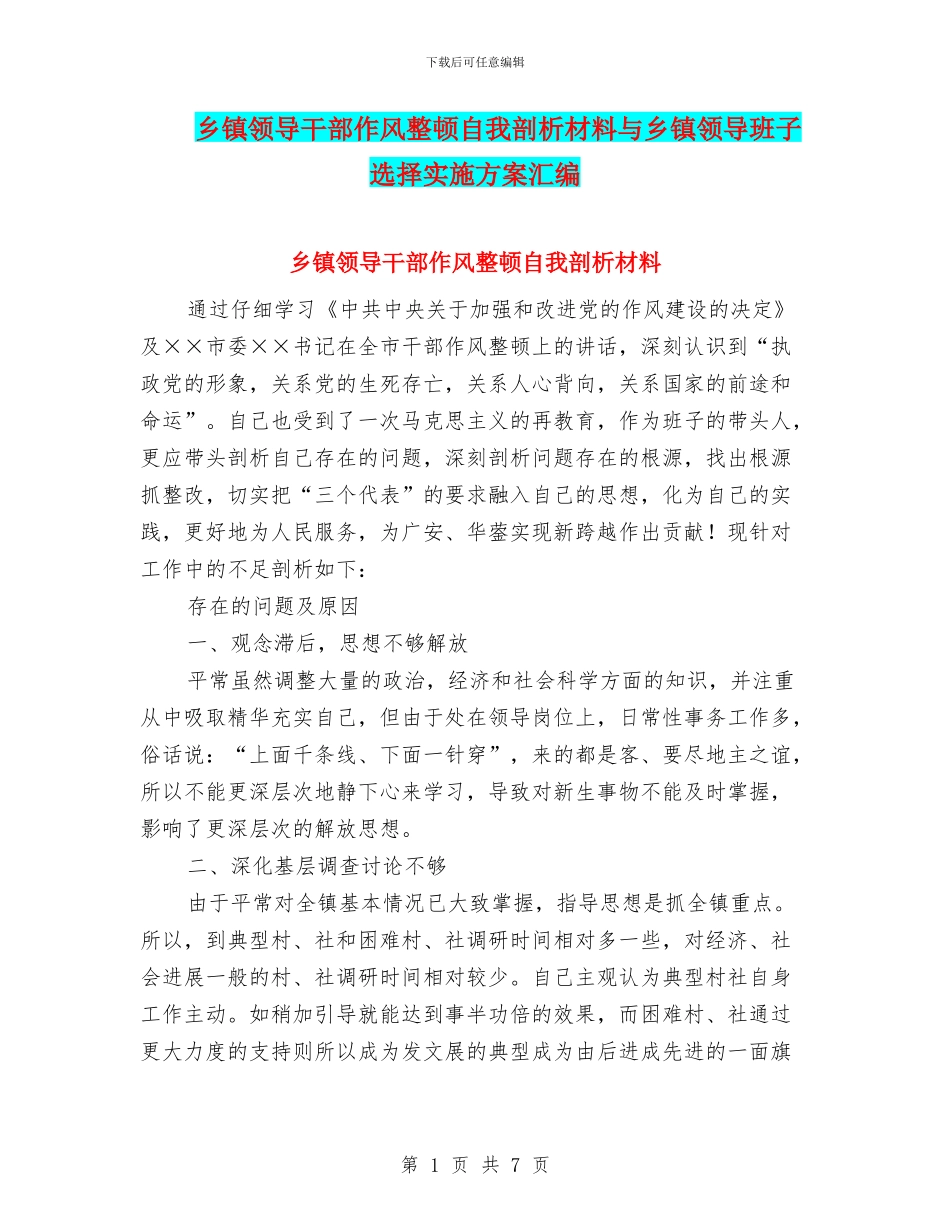 下载后可任意编辑

乡镇领导干部作风整顿自我剖析材料与乡镇领导班子选择实施方案汇编

乡镇领导干部作风整顿自我剖析材料

通过仔细学习《中共中央关于加强和改进党的作风建设的决定》及××市委××书记在全市干部作风整顿上的讲话，深刻认识到“执政党的形象，关系党的生死存亡，关系人心背向，关系国家的前途和命运”。自己也受到了一次马克思主义的再教育，作为班子的带头人，更应带头剖析自己存在的问题，深刻剖析问题存在的根源，找出根源抓整改，切实把“三个代表”的要求融入自己的思想，化为自己的实践，更好地为人民服务，为广安、华蓥实现新跨越作出贡献！现针对工作中的不足剖析如下：

存在的问题及原因

一、观念滞后，思想不够解放

平常虽然调整大量的政治，经济和社会科学方面的知识，并注重从中吸取精华充实自己，但由于处在领导岗位上，日常性事务工作多，俗话说：“上面千条线、下面一针穿”，来的都是客、要尽地主之谊，所以不能更深层次地静下心来学习，导致对新生事物不能及时掌握，影响了更深层次的解放思想。

二、深化基层调查讨论不够

由于平常对全镇基本情况已大致掌握，指导思想是抓全镇重点。所以，到典型村、社和困难村、社调研时间相对多一些，对经济、社会进展一般的村、社调研时间相对较少。自己主观认为典型村社自身工作主动。如稍加引导就能达到事半功倍的效果，而困难村、社通过更大力度的支持则所以成为发文展的典型成为由后进成先进的一面旗

第 1 页 共 7 页